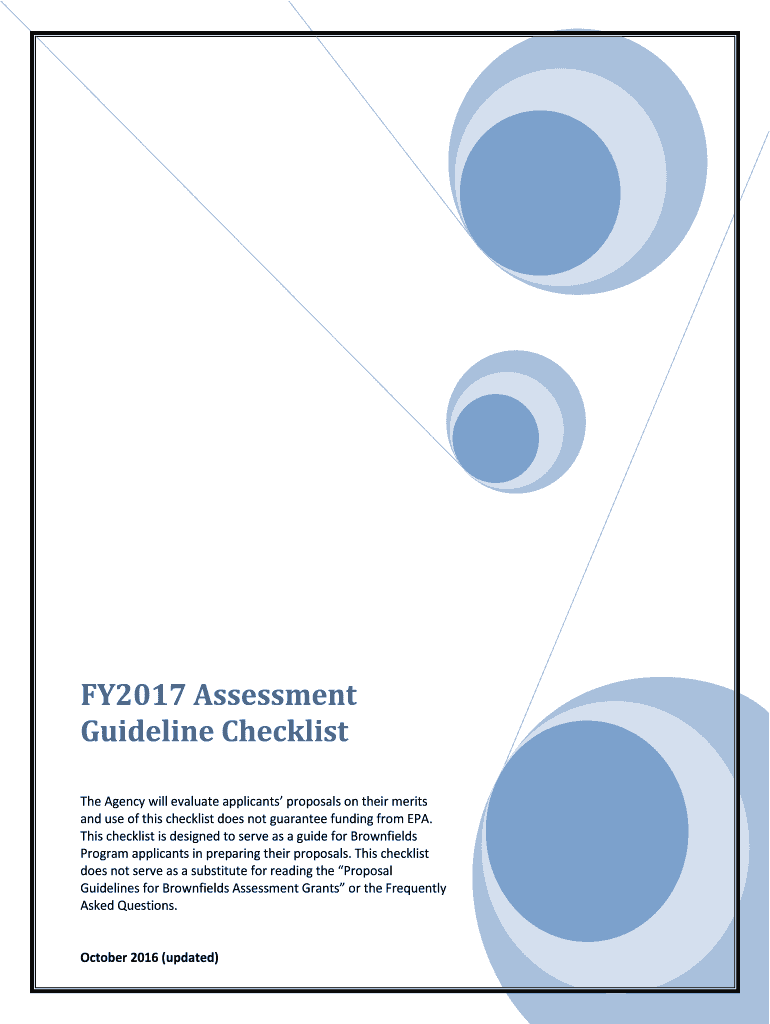 FY2017 Assessment Guideline Checklist

The Agency will evaluate applicants' proposals on their merits and use of this checklist does not guarantee funding from EPA. This checklist is designed to serve as a guide for Brownfields Program applicants in preparing their proposals. This checklist does not serve as a substitute for reading the "Proposal Guidelines for Brownfields Assessment Grants" or the Frequently Asked Questions.

October 2016 (updated)